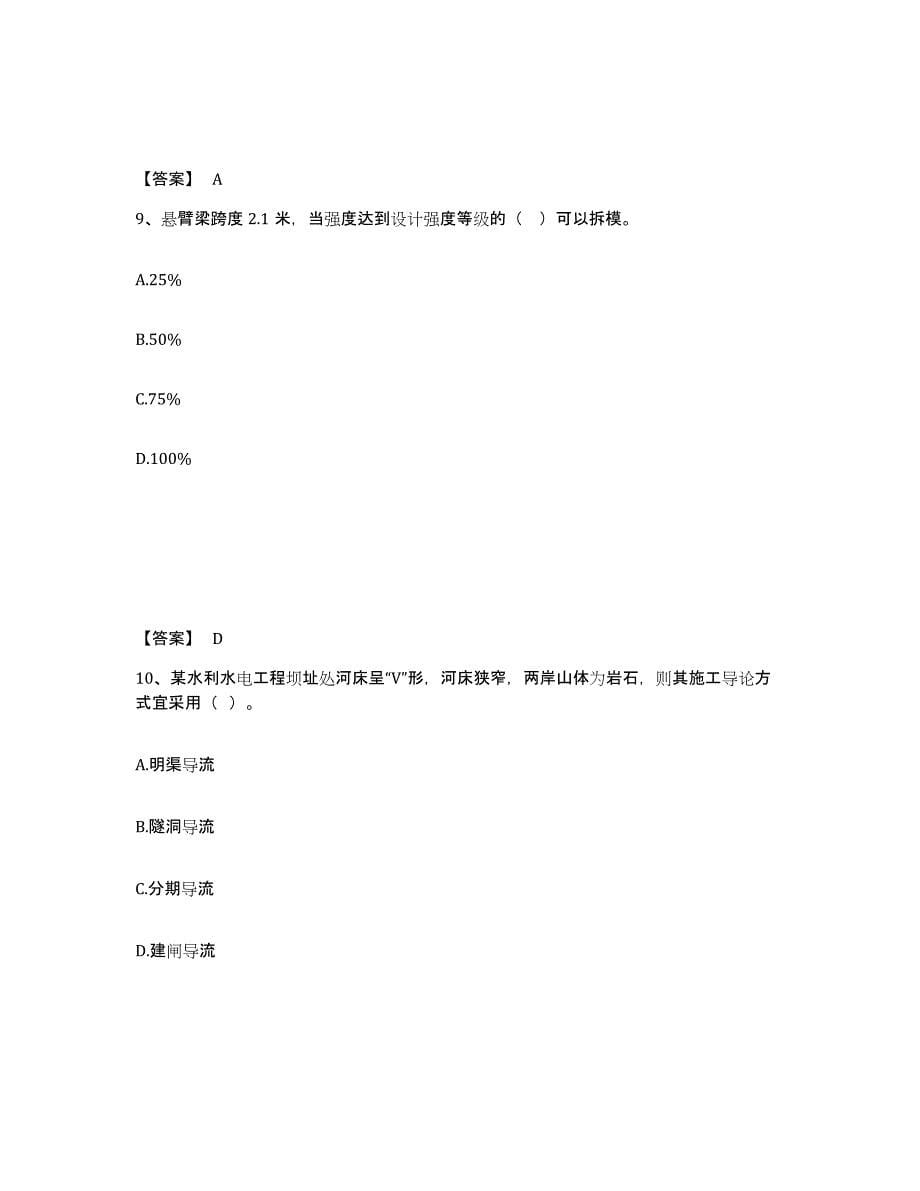 【答案】 A

9、悬臂梁跨度 2.1 米，当强度达到设计强度等级的（ ）可以拆模。

A.25%

B.50%

C.75%

D.100%

【答案】 D

10、某水利水电工程坝址处河床呈“V”形，河床狭窄，两岸山体为岩石，则其施工导论方式宜采用（ ）。

A.明渠导流

B.隧洞导流

C.分期导流

D.建闸导流